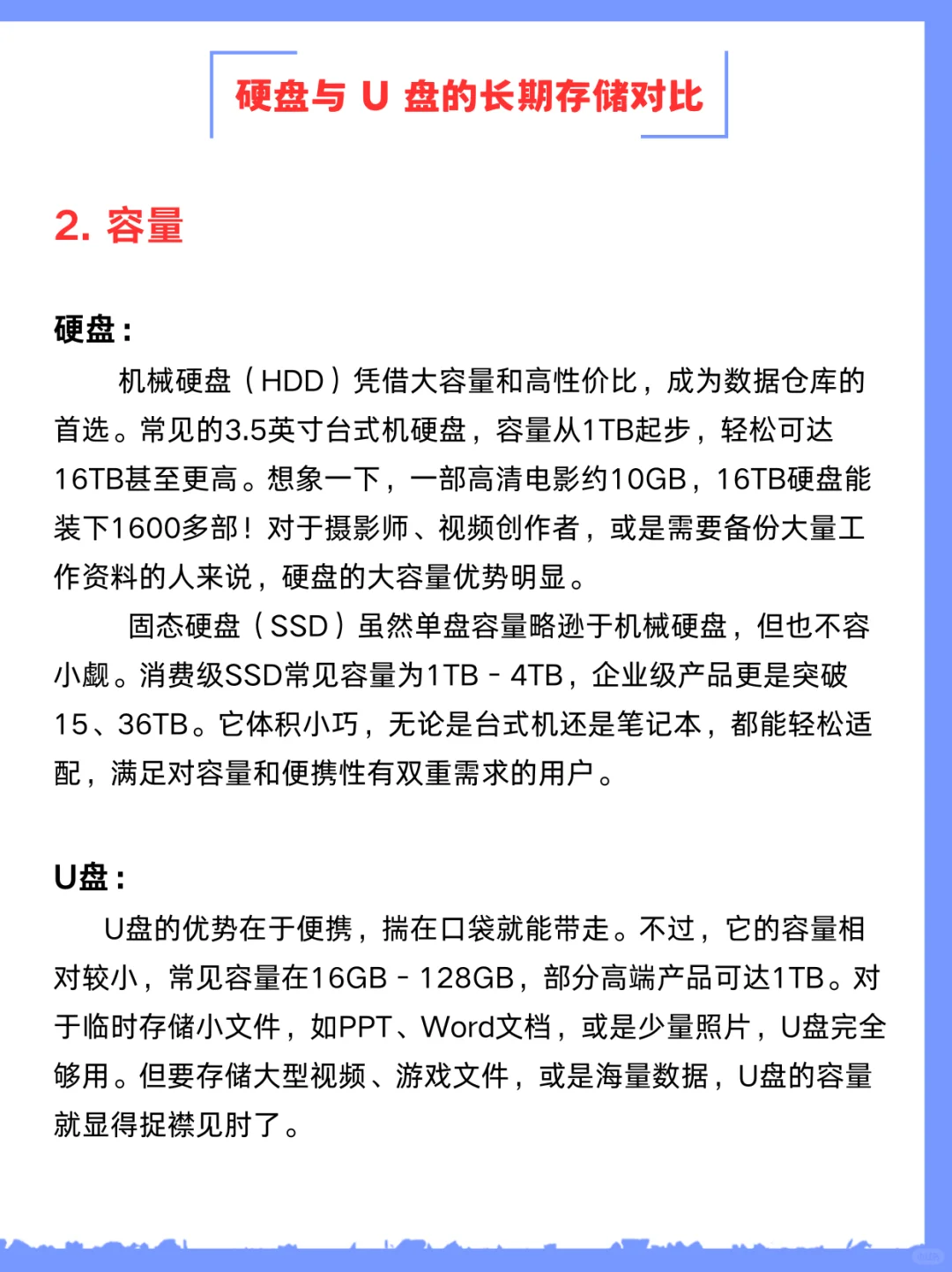 硬盘与 U 盘的长期存储对比

2. 容量

硬盘：

机械硬盘（HDD）凭借大容量和高性价比，成为数据仓库的首选。常见的3.5英寸台式机硬盘，容量从1TB起步，轻松可达16TB甚至更高。想象一下，一部高清电影约10GB，16TB硬盘能装下1600多部！对于摄影师、视频创作者，或是需要备份大量工作资料的人来说，硬盘的大容量优势明显。

固态硬盘（SSD）虽然单盘容量略逊于机械硬盘，但也不容小觑。消费级SSD常见容量为1TB - 4TB，企业级产品更是突破15、36TB。它体积小巧，无论是台式机还是笔记本，都能轻松适配，满足对容量和便携性有双重需求的用户。

U盘：

U盘的优势在于便携，揣在口袋就能带走。不过，它的容量相对较小，常见容量在16GB - 128GB，部分高端产品可达1TB。对于临时存储小文件，如PPT、Word文档，或是少量照片，U盘完全够用。但要存储大型视频、游戏文件，或是海量数据，U盘的容量就显得捉襟见肘了。